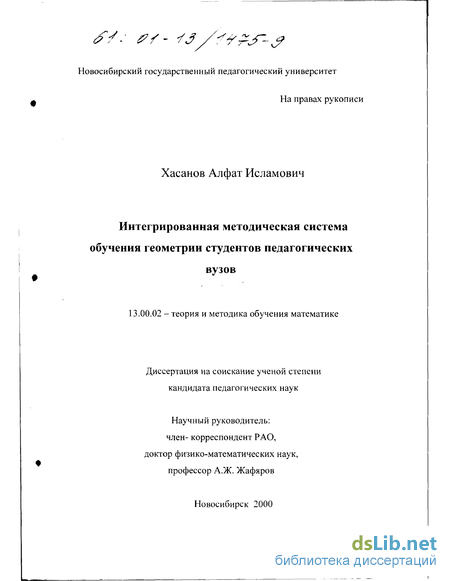 61: 01-13/1475-9

Новосибирский государственный педагогический университет

На правах рукописи

Хасанов Алфат Исламович

Интегрированная методическая система обучения геометрии студентов педагогических вузов

13.00.02 – теория и методика обучения математике

Диссертация на соискание ученой степени кандидата педагогических наук

Научный руководитель:
член- корреспондент РАО,
доктор физико-математических наук,
профессор А.Ж. Жафяров

Новосибирск 2000

dsLib.net
библиотека диссертаций